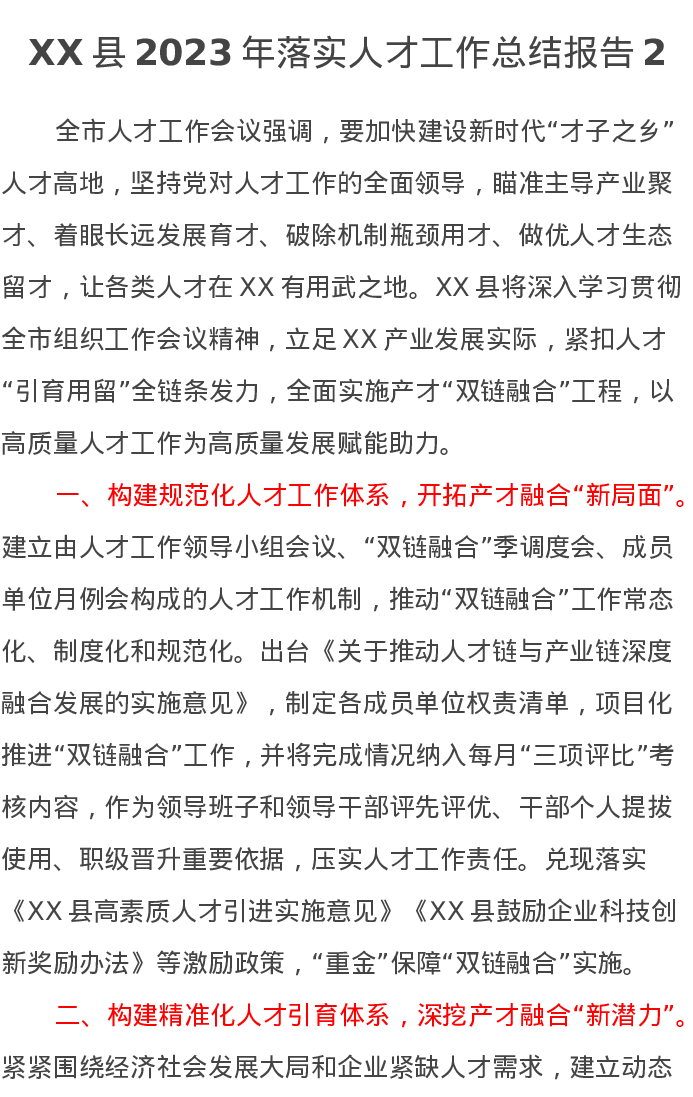 XX县2023年落实人才工作总结报告2

全市人才工作会议强调，要加快建设新时代“才子之乡”人才高地，坚持党对人才工作的全面领导，瞄准主导产业聚才、着眼长远发展育才、破除机制瓶颈用才、做优人才生态留才，让各类人才在XX有用武之地。XX县将深入学习贯彻全市组织工作会议精神，立足XX产业发展实际，紧扣人才“引育用留”全链条发力，全面实施产才“双链融合”工程，以高质量人才工作为高质量发展赋能助力。

一、构建规范化人才工作体系，开拓产才融合“新局面”。建立由人才工作领导小组会议、“双链融合”季调度会、成员单位月例会构成的人才工作机制，推动“双链融合”工作常态化、制度化和规范化。出台《关于推动人才链与产业链深度融合发展的实施意见》，制定各成员单位权责清单，项目化推进“双链融合”工作，并将完成情况纳入每月“三项评比”考核内容，作为领导班子和领导干部评先评优、干部个人提拔使用、职级晋升重要依据，压实人才工作责任。兑现落实《XX县高素质人才引进实施意见》《XX县鼓励企业科技创新奖励办法》等激励政策，“重金”保障“双链融合”实施。

二、构建精准化人才引育体系，深挖产才融合“新潜力”。紧紧围绕经济社会发展大局和企业紧缺人才需求，建立动态